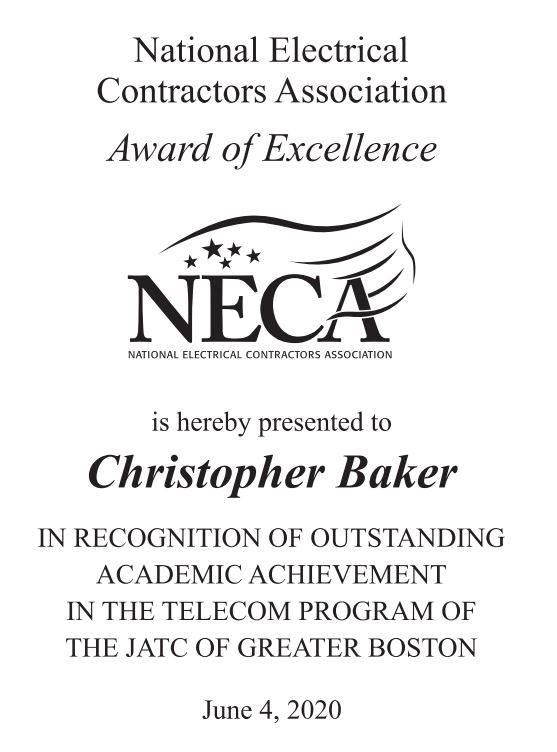 National Electrical Contractors Association

Award of Excellence

NECA

NATIONAL ELECTRICAL CONTRACTORS ASSOCIATION

is hereby presented to

Christopher Baker

IN RECOGNITION OF OUTSTANDING ACADEMIC ACHIEVEMENT IN THE TELECOM PROGRAM OF THE JATC OF GREATER BOSTON

June 4, 2020